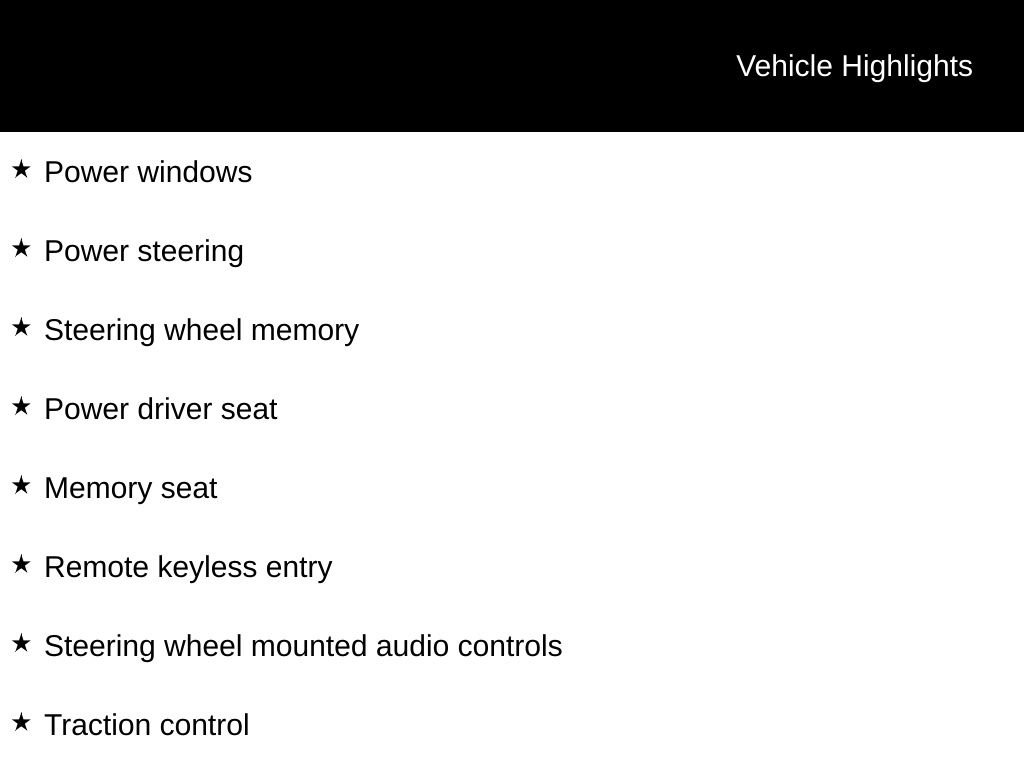 Vehicle Highlights

★ Power windows

★ Power steering

★ Steering wheel memory

★ Power driver seat

★ Memory seat

★ Remote keyless entry

★ Steering wheel mounted audio controls

★ Traction control